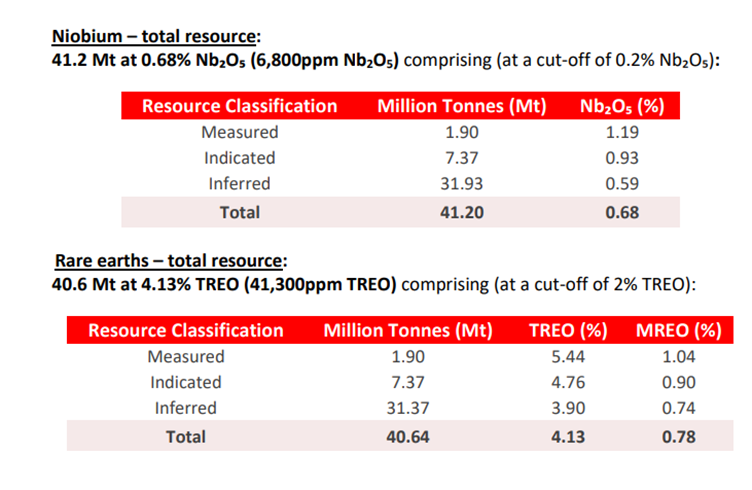 Niobium – total resource:
41.2 Mt at 0.68% $Nb_2O_5$ (6,800ppm $Nb_2O_5$) comprising (at a cut-off of 0.2% $Nb_2O_5$):

| Resource Classification | Million Tonnes (Mt) | $Nb_2O_5$ (%) |
|---|---|---|
| Measured | 1.90 | 1.19 |
| Indicated | 7.37 | 0.93 |
| Inferred | 31.93 | 0.59 |
| Total | 41.20 | 0.68 |

Rare earths – total resource:
40.6 Mt at 4.13% TREO (41,300ppm TREO) comprising (at a cut-off of 2% TREO):

| Resource Classification | Million Tonnes (Mt) | TREO (%) | MREO (%) |
|---|---|---|---|
| Measured | 1.90 | 5.44 | 1.04 |
| Indicated | 7.37 | 4.76 | 0.90 |
| Inferred | 31.37 | 3.90 | 0.74 |
| Total | 40.64 | 4.13 | 0.78 |